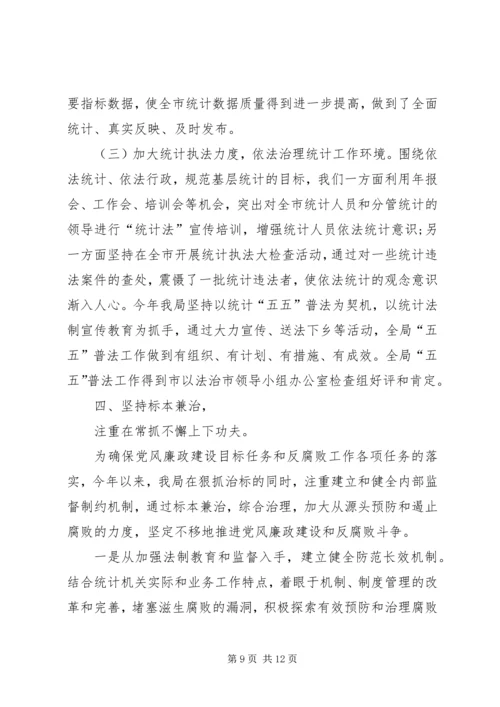 要指标数据，使全市统计数据质量得到进一步提高，做到了全面统计、真实反映、及时发布。

（三）加大统计执法力度，依法治理统计工作环境。围绕依法统计、依法行政，规范基层统计的目标，我们一方面利用年报会、工作会、培训会等机会，突出对全市统计人员和分管统计的领导进行“统计法”宣传培训，增强统计人员依法统计意识；另一方面坚持在全市开展统计执法大检查活动，通过对一些统计违法案件的查处，震慑了一批统计违法者，使依法统计的观念意识渐入人心。今年我局坚持以统计“五五”普法为契机，以统计法制宣传教育为抓手，通过大力宣传、送法下乡等活动，全局“五五”普法工作做到有组织、有计划、有措施、有成效。全局“五五”普法工作得到市以法治市领导小组办公室检查组好评和肯定。

四、坚持标本兼治，

注重在常抓不懈上下功夫。

为确保党风廉政建设目标任务和反腐败工作各项任务的落实，今年以来，我局在狠抓治标的同时，注重建立和健全内部监督制约机制，通过标本兼治，综合治理，加大从源头预防和遏止腐败的力度，坚定不移地推进党风廉政建设和反腐败斗争。

一是从加强法制教育和监督入手，建立健全防范长效机制。结合统计机关实际和业务工作特点，着眼于机制、制度管理的改革和完善，堵塞滋生腐败的漏洞，积极探索有效预防和治理腐败

第 9 页 共 12 页